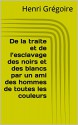 Henri Grégoire

De la traite et de l'esclavage des noirs et des blancs par un ami des hommes de toutes les couleurs